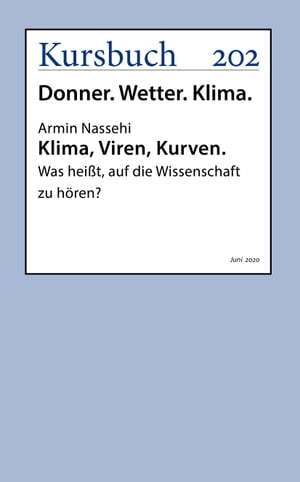 Kursbuch 202

Donner. Wetter. Klima.

Armin Nassehi
Klima, Viren, Kurven.
Was heißt, auf die Wissenschaft zu hören?

Juni 2020